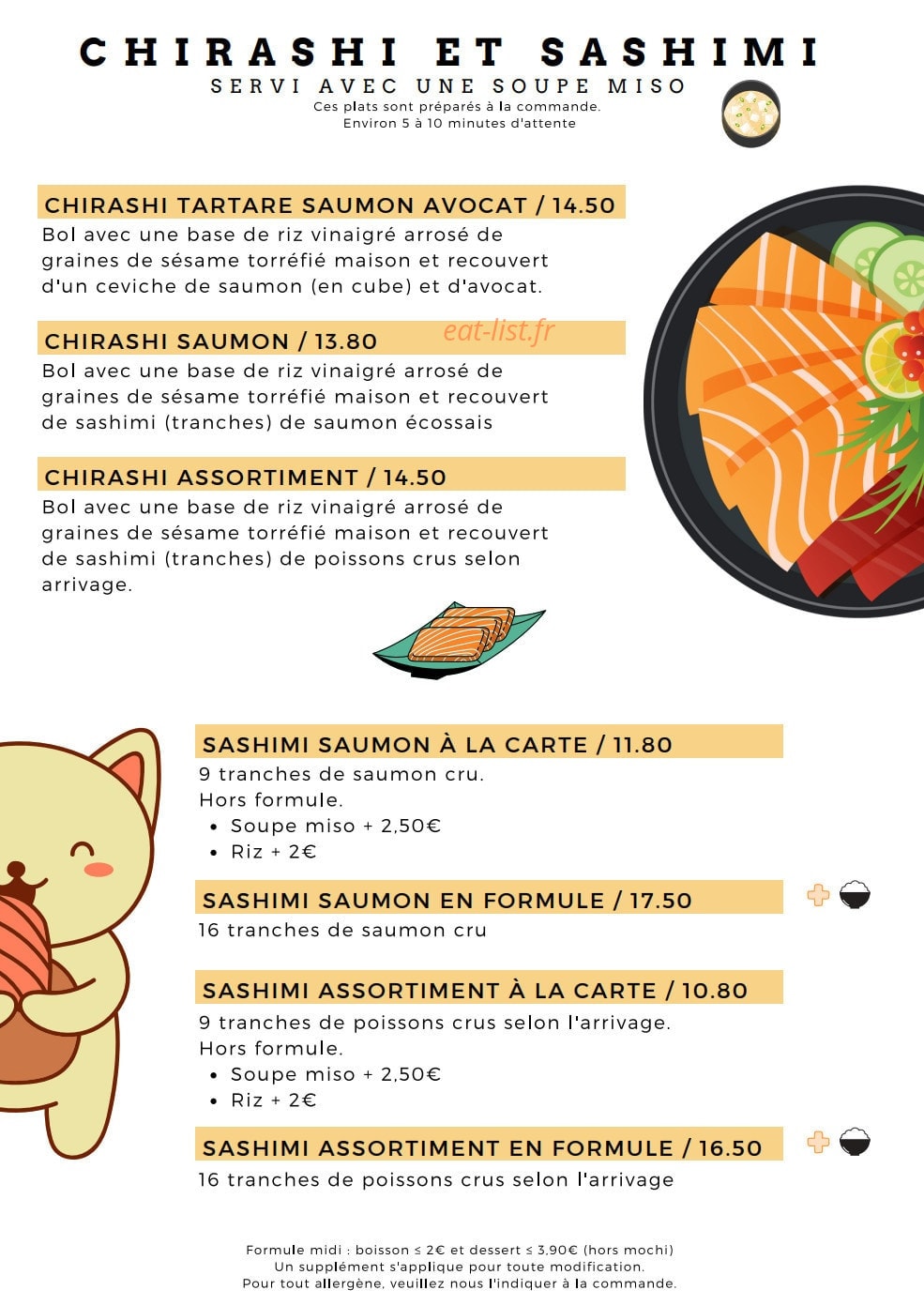 CHIRASHI ET SASHIMI
SERVI AVEC UNE SOUPE MISO
Ces plats sont préparés à la commande.
Environ 5 à 10 minutes d'attente

CHIRASHI TARTARE SAUMON AVOCAT / 14.50
Bol avec une base de riz vinaigré arrosé de graines de sésame torréfié maison et recouvert d'un ceviche de saumon (en cube) et d'avocat.

CHIRASHI SAUMON / 13.80
eat-list.fr
Bol avec une base de riz vinaigré arrosé de graines de sésame torréfié maison et recouvert de sashimi (tranches) de saumon écossais

CHIRASHI ASSORTIMENT / 14.50
Bol avec une base de riz vinaigré arrosé de graines de sésame torréfié maison et recouvert de sashimi (tranches) de poissons crus selon arrivage.

SASHIMI SAUMON À LA CARTE / 11.80
9 tranches de saumon cru.
Hors formule.
• Soupe miso + 2,50€
• Riz + 2€

SASHIMI SAUMON EN FORMULE / 17.50
16 tranches de saumon cru

SASHIMI ASSORTIMENT À LA CARTE / 10.80
9 tranches de poissons crus selon l'arrivage.
Hors formule.
• Soupe miso + 2,50€
• Riz + 2€

SASHIMI ASSORTIMENT EN FORMULE / 16.50
16 tranches de poissons crus selon l'arrivage

Formule midi : boisson ≤ 2€ et dessert ≤ 3,90€ (hors mochi)
Un supplément s'applique pour toute modification.
Pour tout allergène, veuillez nous l'indiquer à la commande.